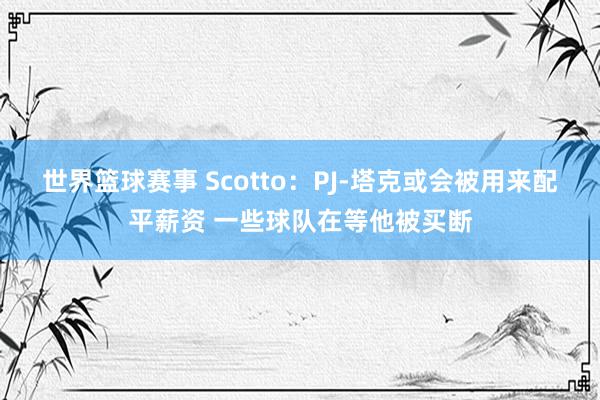 世界篮球赛事 Scotto：PJ-塔克或会被用来配平薪资 一些球队在等他被买断